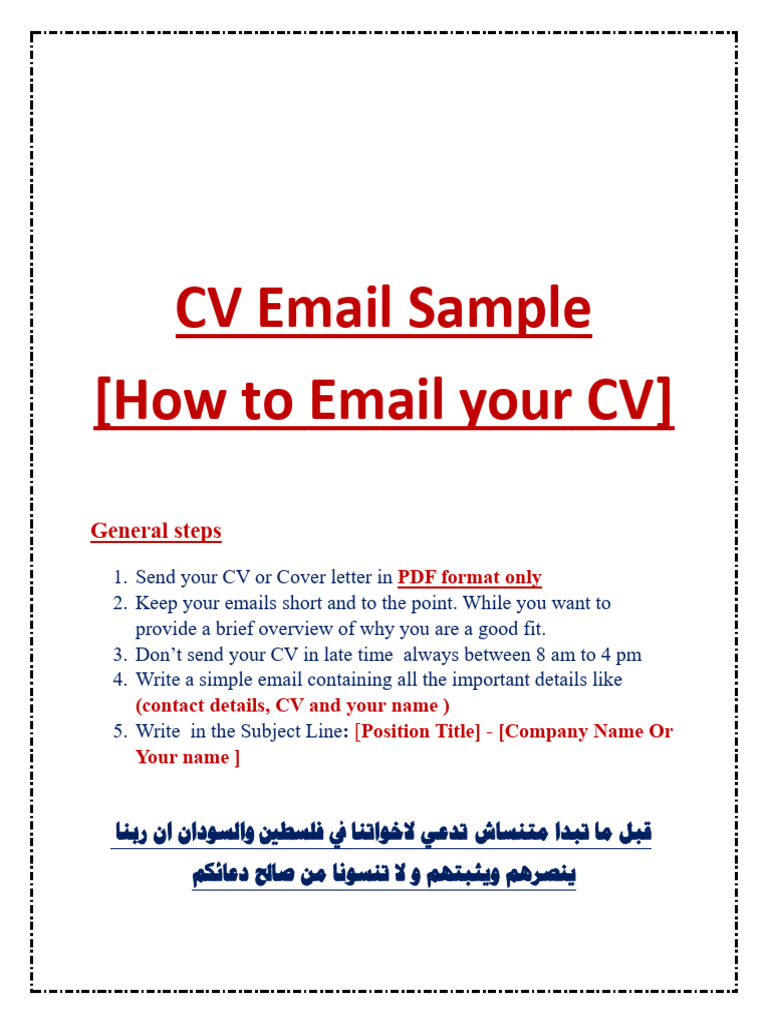 CV Email Sample

[How to Email your CV]

General steps

1. Send your CV or Cover letter in PDF format only
2. Keep your emails short and to the point. While you want to provide a brief overview of why you are a good fit.
3. Don't send your CV in late time always between 8 am to 4 pm
4. Write a simple email containing all the important details like (contact details, CV and your name )
5. Write in the Subject Line: [Position Title] - [Company Name Or Your name ]

قبل ما تبدا متنساش تدعي لاخواتنا في فلسطين والسودان ان ربنا ينصرهم ويثبتهم و لا تنسونا من صالح دعائكم